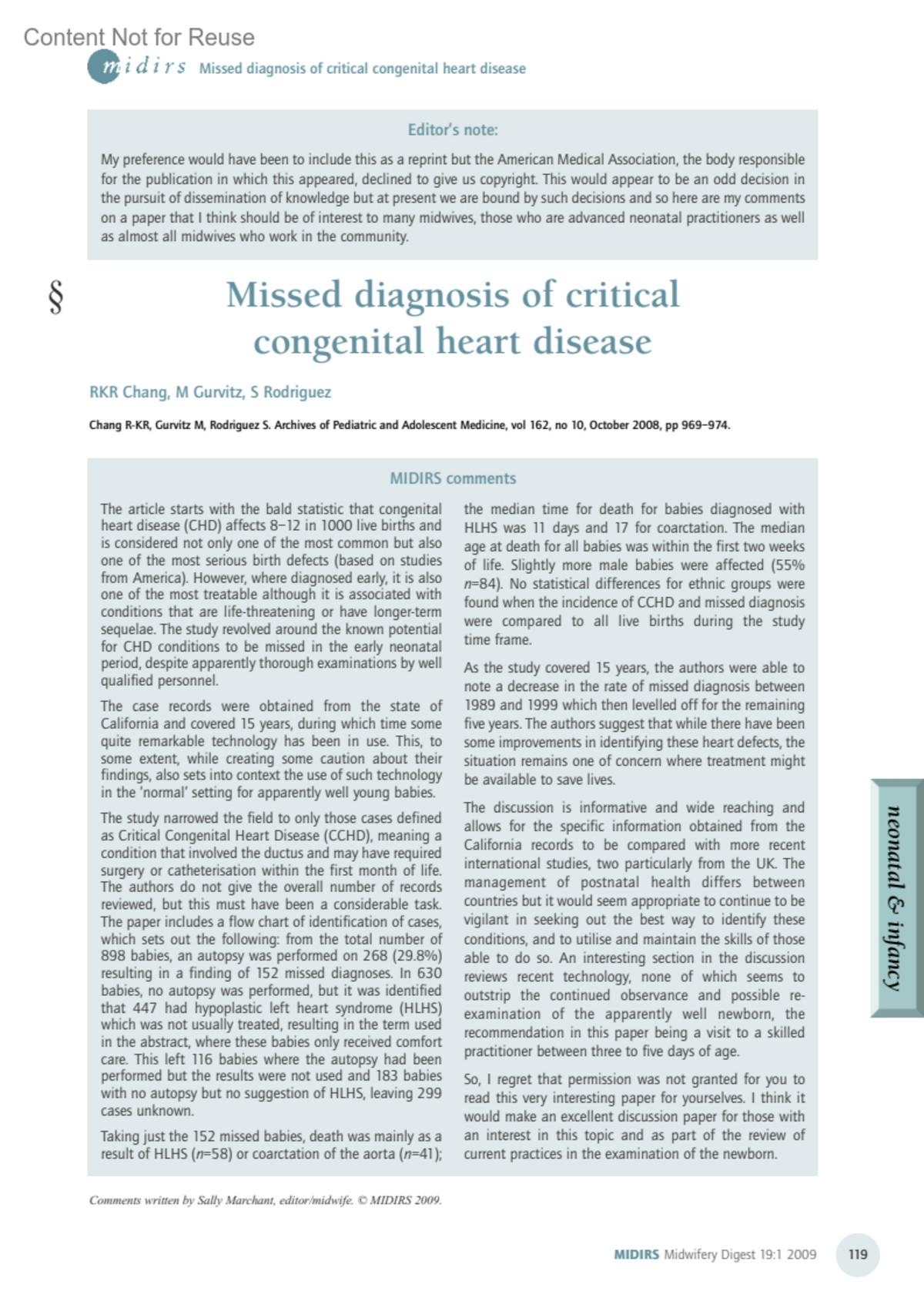 Content Not for Reuse

midirs Missed diagnosis of critical congenital heart disease

Editor's note:

My preference would have been to include this as a reprint but the American Medical Association, the body responsible for the publication in which this appeared, declined to give us copyright. This would appear to be an odd decision in the pursuit of dissemination of knowledge but at present we are bound by such decisions and so here are my comments on a paper that I think should be of interest to many midwives, those who are advanced neonatal practitioners as well as almost all midwives who work in the community.

§

Missed diagnosis of critical congenital heart disease

RKR Chang, M Gurvitz, S Rodriguez

Chang R-KR, Gurvitz M, Rodriguez S. Archives of Pediatric and Adolescent Medicine, vol 162, no 10, October 2008, pp 969–974.

MIDIRS comments

The article starts with the bald statistic that congenital heart disease (CHD) affects 8–12 in 1000 live births and is considered not only one of the most common but also one of the most serious birth defects (based on studies from America). However, where diagnosed early, it is also one of the most treatable although it is associated with conditions that are life-threatening or have longer-term sequelae. The study revolved around the known potential for CHD conditions to be missed in the early neonatal period, despite apparently thorough examinations by well qualified personnel.

The case records were obtained from the state of California and covered 15 years, during which time some quite remarkable technology has been in use. This, to some extent, while creating some caution about their findings, also sets into context the use of such technology in the 'normal' setting for apparently well young babies.

The study narrowed the field to only those cases defined as Critical Congenital Heart Disease (CCHD), meaning a condition that involved the ductus and may have required surgery or catheterisation within the first month of life. The authors do not give the overall number of records reviewed, but this must have been a considerable task. The paper includes a flow chart of identification of cases, which sets out the following: from the total number of 898 babies, an autopsy was performed on 268 (29.8%) resulting in a finding of 152 missed diagnoses. In 630 babies, no autopsy was performed, but it was identified that 447 had hypoplastic left heart syndrome (HLHS) which was not usually treated, resulting in the term used in the abstract, where these babies only received comfort care. This left 116 babies where the autopsy had been performed but the results were not used and 183 babies with no autopsy but no suggestion of HLHS, leaving 299 cases unknown.

Taking just the 152 missed babies, death was mainly as a result of HLHS ($n$=58) or coarctation of the aorta ($n$=41); the median time for death for babies diagnosed with HLHS was 11 days and 17 for coarctation. The median age at death for all babies was within the first two weeks of life. Slightly more male babies were affected (55% $n$=84). No statistical differences for ethnic groups were found when the incidence of CCHD and missed diagnosis were compared to all live births during the study time frame.

As the study covered 15 years, the authors were able to note a decrease in the rate of missed diagnosis between 1989 and 1999 which then levelled off for the remaining five years. The authors suggest that while there have been some improvements in identifying these heart defects, the situation remains one of concern where treatment might be available to save lives.

The discussion is informative and wide reaching and allows for the specific information obtained from the California records to be compared with more recent international studies, two particularly from the UK. The management of postnatal health differs between countries but it would seem appropriate to continue to be vigilant in seeking out the best way to identify these conditions, and to utilise and maintain the skills of those able to do so. An interesting section in the discussion reviews recent technology, none of which seems to outstrip the continued observance and possible re-examination of the apparently well newborn, the recommendation in this paper being a visit to a skilled practitioner between three to five days of age.

So, I regret that permission was not granted for you to read this very interesting paper for yourselves. I think it would make an excellent discussion paper for those with an interest in this topic and as part of the review of current practices in the examination of the newborn.

Comments written by Sally Marchant, editor/midwife. © MIDIRS 2009.

neonatal & infancy

MIDIRS Midwifery Digest 19:1 2009 119